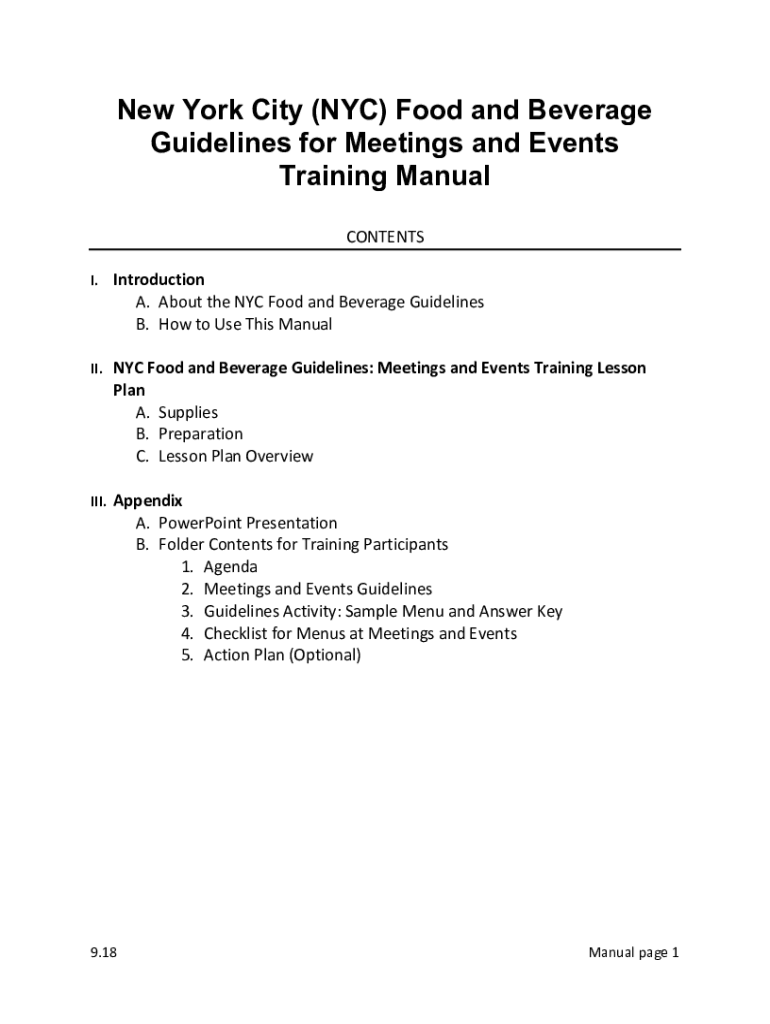 New York City (NYC) Food and Beverage Guidelines for Meetings and Events Training Manual

CONTENTS

I. Introduction
A. About the NYC Food and Beverage Guidelines
B. How to Use This Manual

II. NYC Food and Beverage Guidelines: Meetings and Events Training Lesson Plan
A. Supplies
B. Preparation
C. Lesson Plan Overview

III. Appendix
A. PowerPoint Presentation
B. Folder Contents for Training Participants
1. Agenda
2. Meetings and Events Guidelines
3. Guidelines Activity: Sample Menu and Answer Key
4. Checklist for Menus at Meetings and Events
5. Action Plan (Optional)

9.18

Manual page 1